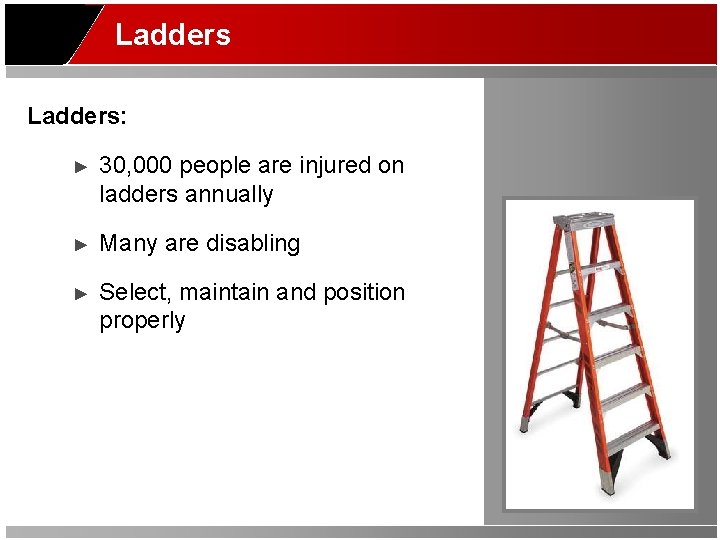 Ladders

Ladders:

► 30,000 people are injured on ladders annually

► Many are disabling

► Select, maintain and position properly